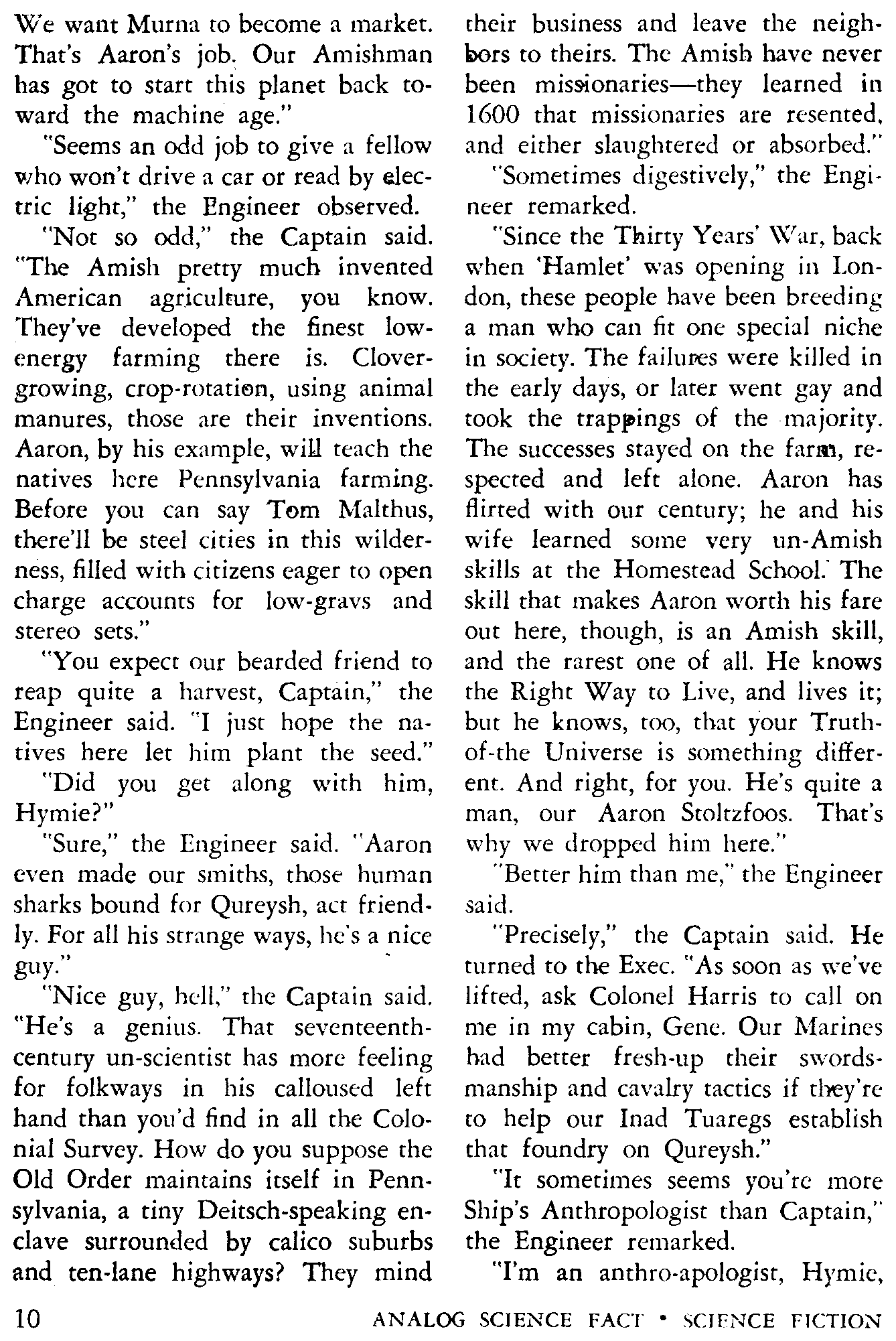 We want Murna to become a market. That's Aaron's job. Our Amishman has got to start this planet back toward the machine age."

"Seems an odd job to give a fellow who won't drive a car or read by electric light," the Engineer observed.

"Not so odd," the Captain said. "The Amish pretty much invented American agriculture, you know. They've developed the finest low-energy farming there is. Clover-growing, crop-rotation, using animal manures, those are their inventions. Aaron, by his example, will teach the natives here Pennsylvania farming. Before you can say Tom Malthus, there'll be steel cities in this wilderness, filled with citizens eager to open charge accounts for low-gravs and stereo sets."

"You expect our bearded friend to reap quite a harvest, Captain," the Engineer said. "I just hope the natives here let him plant the seed."

"Did you get along with him, Hymie?"

"Sure," the Engineer said. "Aaron even made our smiths, those human sharks bound for Qureysh, act friendly. For all his strange ways, he's a nice guy."

"Nice guy, hell," the Captain said. "He's a genius. That seventeenth-century un-scientist has more feeling for folkways in his calloused left hand than you'd find in all the Colonial Survey. How do you suppose the Old Order maintains itself in Pennsylvania, a tiny Deitsch-speaking enclave surrounded by calico suburbs and ten-lane highways? They mind their business and leave the neighbors to theirs. The Amish have never been missionaries—they learned in 1600 that missionaries are resented, and either slaughtered or absorbed."

"Sometimes digestively," the Engineer remarked.

"Since the Thirty Years' War, back when 'Hamlet' was opening in London, these people have been breeding a man who can fit one special niche in society. The failures were killed in the early days, or later went gay and took the trappings of the majority. The successes stayed on the farm, respected and left alone. Aaron has flirted with our century; he and his wife learned some very un-Amish skills at the Homestead School. The skill that makes Aaron worth his fare out here, though, is an Amish skill, and the rarest one of all. He knows the Right Way to Live, and lives it; but he knows, too, that your Truth-of-the Universe is something different. And right, for you. He's quite a man, our Aaron Stoltzfoos. That's why we dropped him here."

"Better him than me," the Engineer said.

"Precisely," the Captain said. He turned to the Exec. "As soon as we've lifted, ask Colonel Harris to call on me in my cabin, Gene. Our Marines had better fresh-up their swordsmanship and cavalry tactics if they're to help our Inad Tuaregs establish that foundry on Qureysh."

"It sometimes seems you're more Ship's Anthropologist than Captain," the Engineer remarked.

"I'm an anthro-apologist, Hymie,

10 ANALOG SCIENCE FACT • SCIENCE FICTION